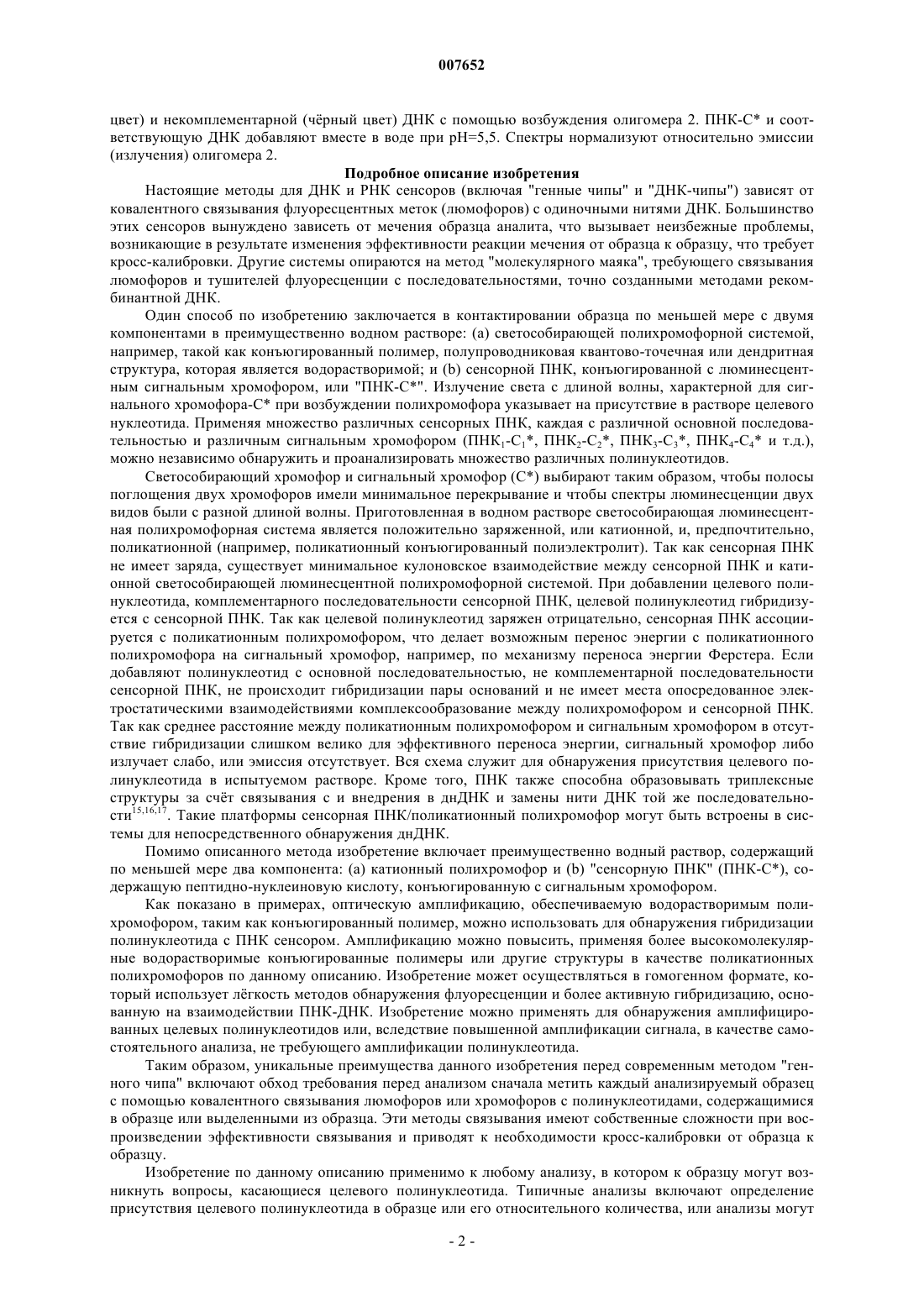 007652

цвет) и некомплементарной (чёрный цвет) ДНК с помощью возбуждения олигомера 2. ПНК-С* и соответствующую ДНК добавляют вместе в воде при pH=5,5. Спектры нормализуют относительно эмиссии (излучения) олигомера 2.

Подробное описание изобретения

Настоящие методы для ДНК и РНК сенсоров (включая "генные чипы" и "ДНК-чипы") зависят от ковалентного связывания флуоресцентных меток (люмофоров) с одиночными нитями ДНК. Большинство этих сенсоров вынуждено зависеть от мечения образца аналита, что вызывает неизбежные проблемы, возникающие в результате изменения эффективности реакции мечения от образца к образцу, что требует кросс-калибровки. Другие системы опираются на метод "молекулярного маяка", требующего связывания люмофоров и тушителей флуоресценции с последовательностями, точно созданными методами рекомбинантной ДНК.

Один способ по изобретению заключается в контактировании образца по меньшей мере с двумя компонентами в преимущественно водном растворе: (a) светособирающей полихромофорной системой, например, такой как конъюгированный полимер, полупроводниковая квантово-точечная или дендритная структура, которая является водорастворимой; и (b) сенсорной ПНК, конъюгированной с люминесцентным сигнальным хромофором, или "ПНК-С*". Излучение света с длиной волны, характерной для сигнального хромофора-С* при возбуждении полихромофора указывает на присутствие в растворе целевого нуклеотида. Применяя множество различных сенсорных ПНК, каждая с различной основной последовательностью и различным сигнальным хромофором (ПНК$_1$-С$_1$*, ПНК$_2$-С$_2$*, ПНК$_3$-С$_3$*, ПНК$_4$-С$_4$* и т.д.), можно независимо обнаружить и проанализировать множество различных полинуклеотидов.

Светособирающий хромофор и сигнальный хромофор (С*) выбирают таким образом, чтобы полосы поглощения двух хромофоров имели минимальное перекрывание и чтобы спектры люминесценции двух видов были с разной длиной волны. Приготовленная в водном растворе светособирающая люминесцентная полихромофорная система является положительно заряженной, или катионной, и, предпочтительно, поликатионной (например, поликатионный конъюгированный полиэлектролит). Так как сенсорная ПНК не имеет заряда, существует минимальное кулоновское взаимодействие между сенсорной ПНК и катионной светособирающей люминесцентной полихромофорной системой. При добавлении целевого полинуклеотида, комплементарного последовательности сенсорной ПНК, целевой полинуклеотид гибридизуется с сенсорной ПНК. Так как целевой полинуклеотид заряжен отрицательно, сенсорная ПНК ассоциируется с поликатионным полихромофором, что делает возможным перенос энергии с поликатионного полихромофора на сигнальный хромофор, например, по механизму переноса энергии Ферстера. Если добавляют полинуклеотид с основной последовательностью, не комплементарной последовательности сенсорной ПНК, не происходит гибридизации пары оснований и не имеет места опосредованное электростатическими взаимодействиями комплексообразование между полихромофором и сенсорной ПНК. Так как среднее расстояние между поликатионным полихромофором и сигнальным хромофором в отсутствие гибридизации слишком велико для эффективного переноса энергии, сигнальный хромофор либо излучает слабо, или эмиссия отсутствует. Вся схема служит для обнаружения присутствия целевого полинуклеотида в испытуемом растворе. Кроме того, ПНК также способна образовывать триплексные структуры за счёт связывания с и внедрения в днДНК и замены нити ДНК той же последовательности$^{15,16,17}$. Такие платформы сенсорная ПНК/поликатионный полихромофор могут быть встроены в системы для непосредственного обнаружения днДНК.

Помимо описанного метода изобретение включает преимущественно водный раствор, содержащий по меньшей мере два компонента: (a) катионный полихромофор и (b) "сенсорную ПНК" (ПНК-С*), содержащую пептидно-нуклеиновую кислоту, конъюгированную с сигнальным хромофором.

Как показано в примерах, оптическую амплификацию, обеспечиваемую водорастворимым полихромофором, таким как конъюгированный полимер, можно использовать для обнаружения гибридизации полинуклеотида с ПНК сенсором. Амплификацию можно повысить, применяя более высокомолекулярные водорастворимые конъюгированные полимеры или другие структуры в качестве поликатионных полихромофоров по данному описанию. Изобретение может осуществляться в гомогенном формате, который использует лёгкость методов обнаружения флуоресценции и более активную гибридизацию, основанную на взаимодействии ПНК-ДНК. Изобретение можно применять для обнаружения амплифицированных целевых полинуклеотидов или, вследствие повышенной амплификации сигнала, в качестве самостоятельного анализа, не требующего амплификации полинуклеотида.

Таким образом, уникальные преимущества данного изобретения перед современным методом "генного чипа" включают обход требования перед анализом сначала метить каждый анализируемый образец с помощью ковалентного связывания люмофоров или хромофоров с полинуклеотидами, содержащимися в образце или выделенными из образца. Эти методы связывания имеют собственные сложности при воспроизведении эффективности связывания и приводят к необходимости кросс-калибровки от образца к образцу.

Изобретение по данному описанию применимо к любому анализу, в котором к образцу могут возникнуть вопросы, касающиеся целевого полинуклеотида. Типичные анализы включают определение присутствия целевого полинуклеотида в образце или его относительного количества, или анализы могут

- 2 -